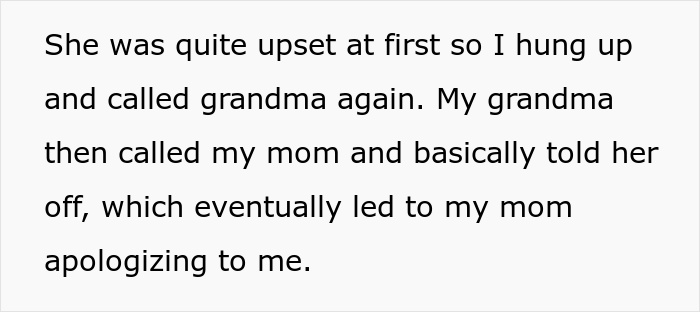 She was quite upset at first so I hung up and called grandma again. My grandma then called my mom and basically told her off, which eventually led to my mom apologizing to me.